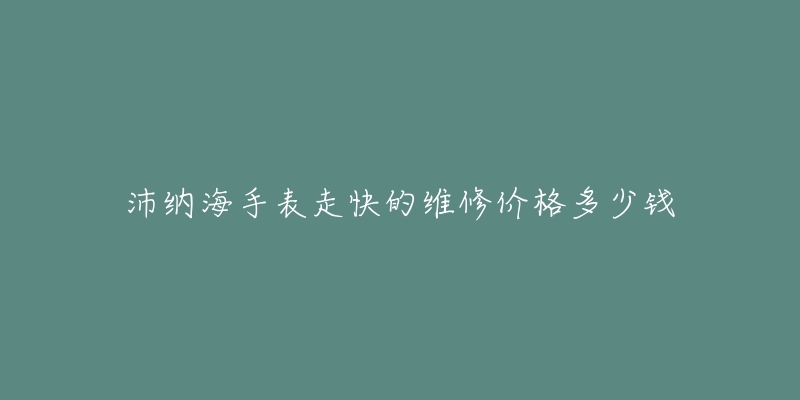 沛纳海手表走快的维修价格多少钱